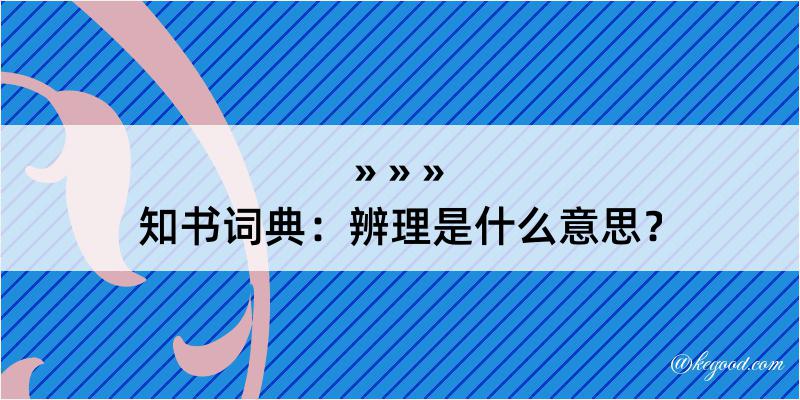 » » »
知书词典：辨理是什么意思？

@kegood.com